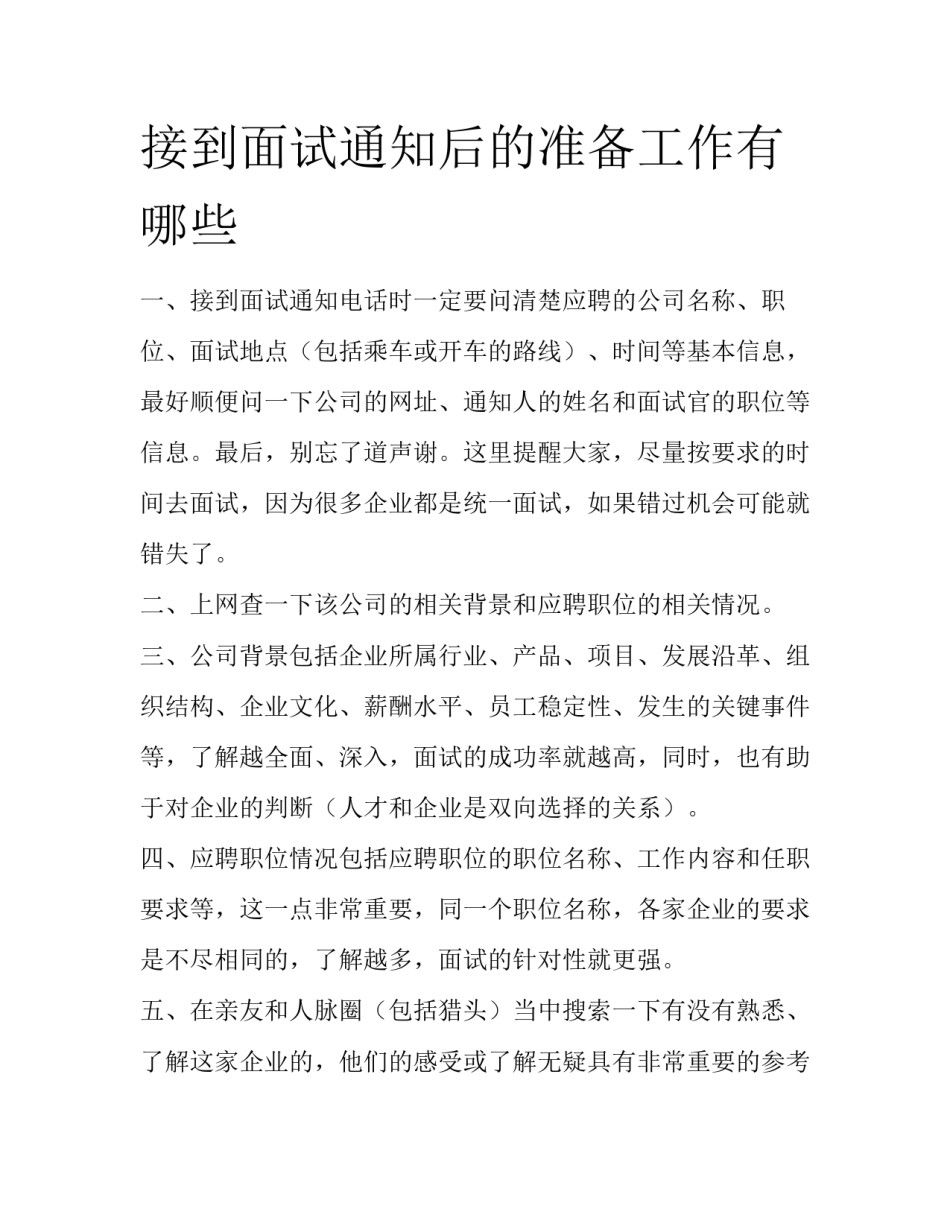 接到面试通知后的准备工作有哪些

一、接到面试通知电话时一定要问清楚应聘的公司名称、职位、面试地点（包括乘车或开车的路线）、时间等基本信息，最好顺便问一下公司的网址、通知人的姓名和面试官的职位等信息。最后，别忘了道声谢。这里提醒大家，尽量按要求的时间去面试，因为很多企业都是统一面试，如果错过机会可能就错失了。

二、上网查一下该公司的相关背景和应聘职位的相关情况。

三、公司背景包括企业所属行业、产品、项目、发展沿革、组织结构、企业文化、薪酬水平、员工稳定性、发生的关键事件等，了解越全面、深入，面试的成功率就越高，同时，也有助于对企业的判断（人才和企业是双向选择的关系）。

四、应聘职位情况包括应聘职位的职位名称、工作内容和任职要求等，这一点非常重要，同一个职位名称，各家企业的要求是不尽相同的，了解越多，面试的针对性就更强。

五、在亲友和人脉圈（包括猎头）当中搜索一下有没有熟悉、了解这家企业的，他们的感受或了解无疑具有非常重要的参考